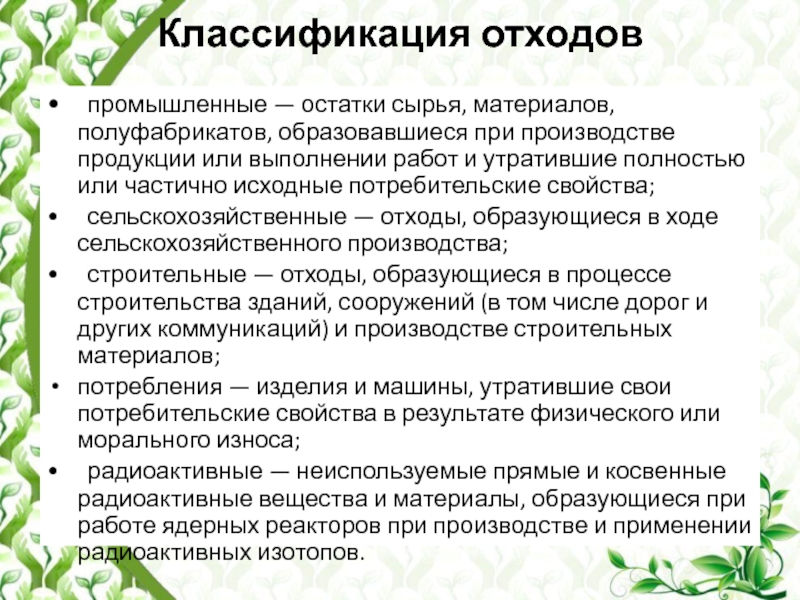 Классификация отходов

• промышленные — остатки сырья, материалов, полуфабрикатов, образовавшиеся при производстве продукции или выполнении работ и утратившие полностью или частично исходные потребительские свойства;

• сельскохозяйственные — отходы, образующиеся в ходе сельскохозяйственного производства;

• строительные — отходы, образующиеся в процессе строительства зданий, сооружений (в том числе дорог и других коммуникаций) и производстве строительных материалов;

• потребления — изделия и машины, утратившие свои потребительские свойства в результате физического или морального износа;

• радиоактивные — неиспользуемые прямые и косвенные радиоактивные вещества и материалы, образующиеся при работе ядерных реакторов при производстве и применении радиоактивных изотопов.